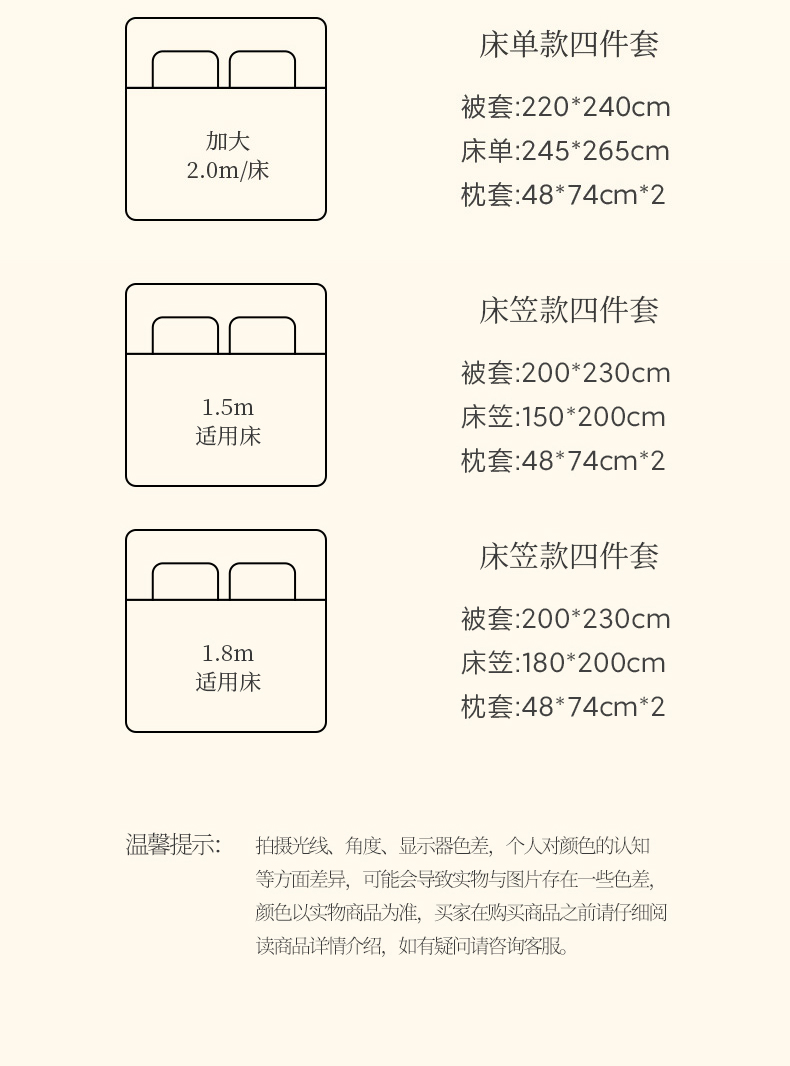 加大
2.0m/床

床单款四件套

被套:220*240cm
床单:245*265cm
枕套:48*74cm*2

1.5m
适用床

床笠款四件套

被套:200*230cm
床笠:150*200cm
枕套:48*74cm*2

1.8m
适用床

床笠款四件套

被套:200*230cm
床笠:180*200cm
枕套:48*74cm*2

温馨提示:

拍摄光线、角度、显示器色差,个人对颜色的认知等方面差异,可能会导致实物与图片存在一些色差,颜色以实物商品为准,买家在购买商品之前请仔细阅读商品详情介绍,如有疑问请咨询客服。